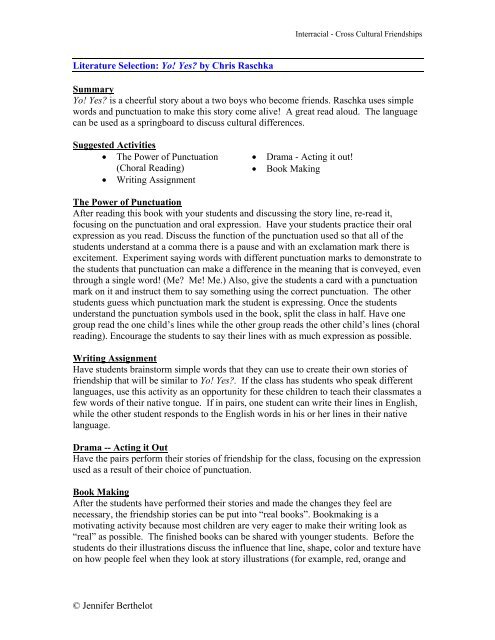 Interracial - Cross Cultural Friendships

Literature Selection: Yo! Yes? by Chris Raschka

Summary
Yo! Yes? is a cheerful story about a two boys who become friends. Raschka uses simple words and punctuation to make this story come alive! A great read aloud. The language can be used as a springboard to discuss cultural differences.

Suggested Activities
• The Power of Punctuation (Choral Reading)
• Writing Assignment
• Drama - Acting it out!
• Book Making

The Power of Punctuation
After reading this book with your students and discussing the story line, re-read it, focusing on the punctuation and oral expression. Have your students practice their oral expression as you read. Discuss the function of the punctuation used so that all of the students understand at a comma there is a pause and with an exclamation mark there is excitement. Experiment saying words with different punctuation marks to demonstrate to the students that punctuation can make a difference in the meaning that is conveyed, even through a single word! (Me? Me! Me.) Also, give the students a card with a punctuation mark on it and instruct them to say something using the correct punctuation. The other students guess which punctuation mark the student is expressing. Once the students understand the punctuation symbols used in the book, split the class in half. Have one group read the one child's lines while the other group reads the other child's lines (choral reading). Encourage the students to say their lines with as much expression as possible.

Writing Assignment
Have students brainstorm simple words that they can use to create their own stories of friendship that will be similar to Yo! Yes?. If the class has students who speak different languages, use this activity as an opportunity for these children to teach their classmates a few words of their native tongue. If in pairs, one student can write their lines in English, while the other student responds to the English words in his or her lines in their native language.

Drama -- Acting it Out
Have the pairs perform their stories of friendship for the class, focusing on the expression used as a result of their choice of punctuation.

Book Making
After the students have performed their stories and made the changes they feel are necessary, the friendship stories can be put into "real books". Bookmaking is a motivating activity because most children are very eager to make their writing look as "real" as possible. The finished books can be shared with younger students. Before the students do their illustrations discuss the influence that line, shape, color and texture have on how people feel when they look at story illustrations (for example, red, orange and

© Jennifer Berthelot